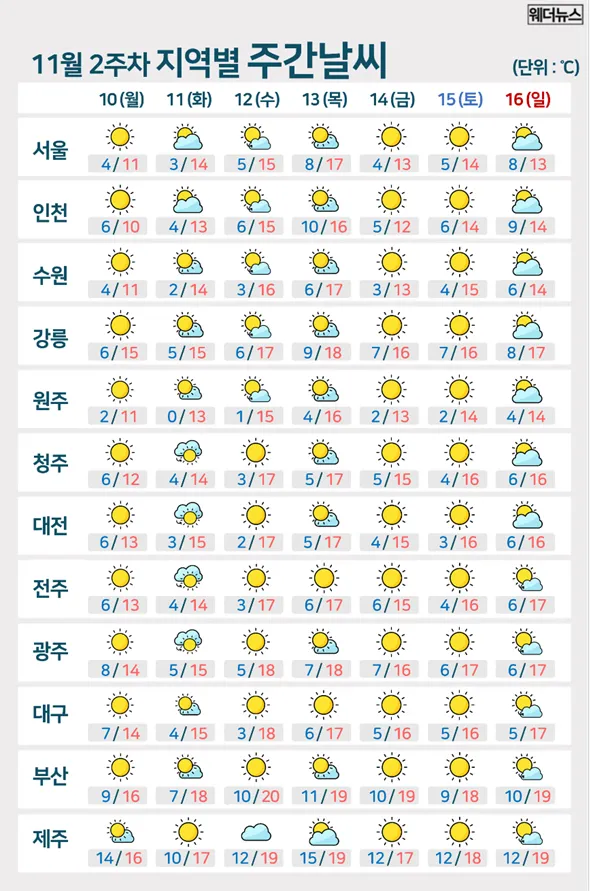 웨더뉴스

11월 2주차 지역별 주간날씨

(단위 : ℃)

| | 10 (월) | 11 (화) | 12 (수) | 13 (목) | 14 (금) | 15 (토) | 16 (일) |
|---|---|---|---|---|---|---|---|
| 서울 | 4 / 11 | 3 / 14 | 5 / 15 | 8 / 17 | 4 / 13 | 5 / 14 | 8 / 13 |
| 인천 | 6 / 10 | 4 / 13 | 6 / 15 | 10 / 16 | 5 / 12 | 6 / 14 | 9 / 14 |
| 수원 | 4 / 11 | 2 / 14 | 3 / 16 | 6 / 17 | 3 / 13 | 4 / 15 | 6 / 14 |
| 강릉 | 6 / 15 | 5 / 15 | 6 / 17 | 9 / 18 | 7 / 16 | 7 / 16 | 8 / 17 |
| 원주 | 2 / 11 | 0 / 13 | 1 / 15 | 4 / 16 | 2 / 13 | 2 / 14 | 4 / 14 |
| 청주 | 6 / 12 | 4 / 14 | 3 / 17 | 5 / 17 | 5 / 15 | 4 / 16 | 6 / 16 |
| 대전 | 6 / 13 | 3 / 15 | 2 / 17 | 5 / 17 | 4 / 15 | 3 / 16 | 6 / 16 |
| 전주 | 6 / 13 | 4 / 14 | 3 / 17 | 6 / 17 | 6 / 15 | 4 / 16 | 6 / 17 |
| 광주 | 8 / 14 | 5 / 15 | 5 / 18 | 7 / 18 | 7 / 16 | 6 / 17 | 6 / 17 |
| 대구 | 7 / 14 | 4 / 15 | 3 / 18 | 6 / 17 | 5 / 16 | 5 / 16 | 5 / 17 |
| 부산 | 9 / 16 | 7 / 18 | 10 / 20 | 11 / 19 | 10 / 19 | 9 / 18 | 10 / 19 |
| 제주 | 14 / 16 | 10 / 17 | 12 / 19 | 15 / 19 | 12 / 17 | 12 / 18 | 12 / 19 |